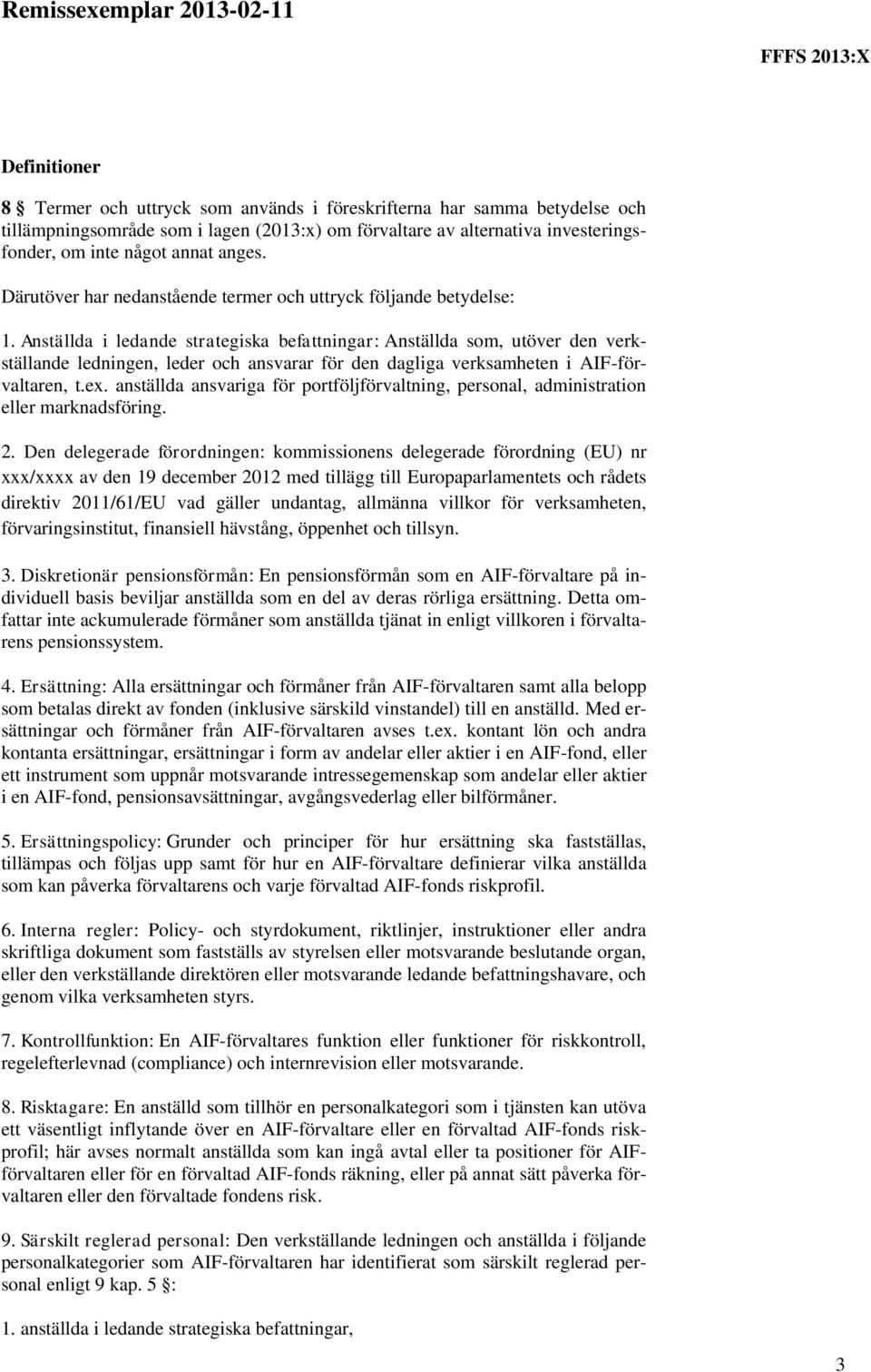 Remissexemplar 2013-02-11

FFFS 2013:X

Definitioner

8 § Termer och uttryck som används i föreskrifterna har samma betydelse och tillämpningsområde som i lagen (2013:x) om förvaltare av alternativa investeringsfonder, om inte något annat anges.

Därutöver har nedanstående termer och uttryck följande betydelse:

1. Anställda i ledande strategiska befattningar: Anställda som, utöver den verkställande ledningen, leder och ansvarar för den dagliga verksamheten i AIF-förvaltaren, t.ex. anställda ansvariga för portföljförvaltning, personal, administration eller marknadsföring.

2. Den delegerade förordningen: kommissionens delegerade förordning (EU) nr xxx/xxxx av den 19 december 2012 med tillägg till Europaparlamentets och rådets direktiv 2011/61/EU vad gäller undantag, allmänna villkor för verksamheten, förvaringsinstitut, finansiell hävstång, öppenhet och tillsyn.

3. Diskretionär pensionsförmån: En pensionsförmån som en AIF-förvaltare på individuell basis beviljar anställda som en del av deras rörliga ersättning. Detta omfattar inte ackumulerade förmåner som anställda tjänat in enligt villkoren i förvaltarens pensionssystem.

4. Ersättning: Alla ersättningar och förmåner från AIF-förvaltaren samt alla belopp som betalas direkt av fonden (inklusive särskild vinstandel) till en anställd. Med ersättningar och förmåner från AIF-förvaltaren avses t.ex. kontant lön och andra kontanta ersättningar, ersättningar i form av andelar eller aktier i en AIF-fond, eller ett instrument som uppnår motsvarande intressegemenskap som andelar eller aktier i en AIF-fond, pensionsavsättningar, avgångsvederlag eller bilförmåner.

5. Ersättningspolicy: Grunder och principer för hur ersättning ska fastställas, tillämpas och följas upp samt för hur en AIF-förvaltare definierar vilka anställda som kan påverka förvaltarens och varje förvaltad AIF-fonds riskprofil.

6. Interna regler: Policy- och styrdokument, riktlinjer, instruktioner eller andra skriftliga dokument som fastställs av styrelsen eller motsvarande beslutande organ, eller den verkställande direktören eller motsvarande ledande befattningshavare, och genom vilka verksamheten styrs.

7. Kontrollfunktion: En AIF-förvaltares funktion eller funktioner för riskkontroll, regelefterlevnad (compliance) och internrevision eller motsvarande.

8. Risktagare: En anställd som tillhör en personalkategori som i tjänsten kan utöva ett väsentligt inflytande över en AIF-förvaltare eller en förvaltad AIF-fonds riskprofil; här avses normalt anställda som kan ingå avtal eller ta positioner för AIF-förvaltaren eller för en förvaltad AIF-fonds räkning, eller på annat sätt påverka förvaltaren eller den förvaltade fondens risk.

9. Särskilt reglerad personal: Den verkställande ledningen och anställda i följande personalkategorier som AIF-förvaltaren har identifierat som särskilt reglerad personal enligt 9 kap. 5 §:

1. anställda i ledande strategiska befattningar,

3